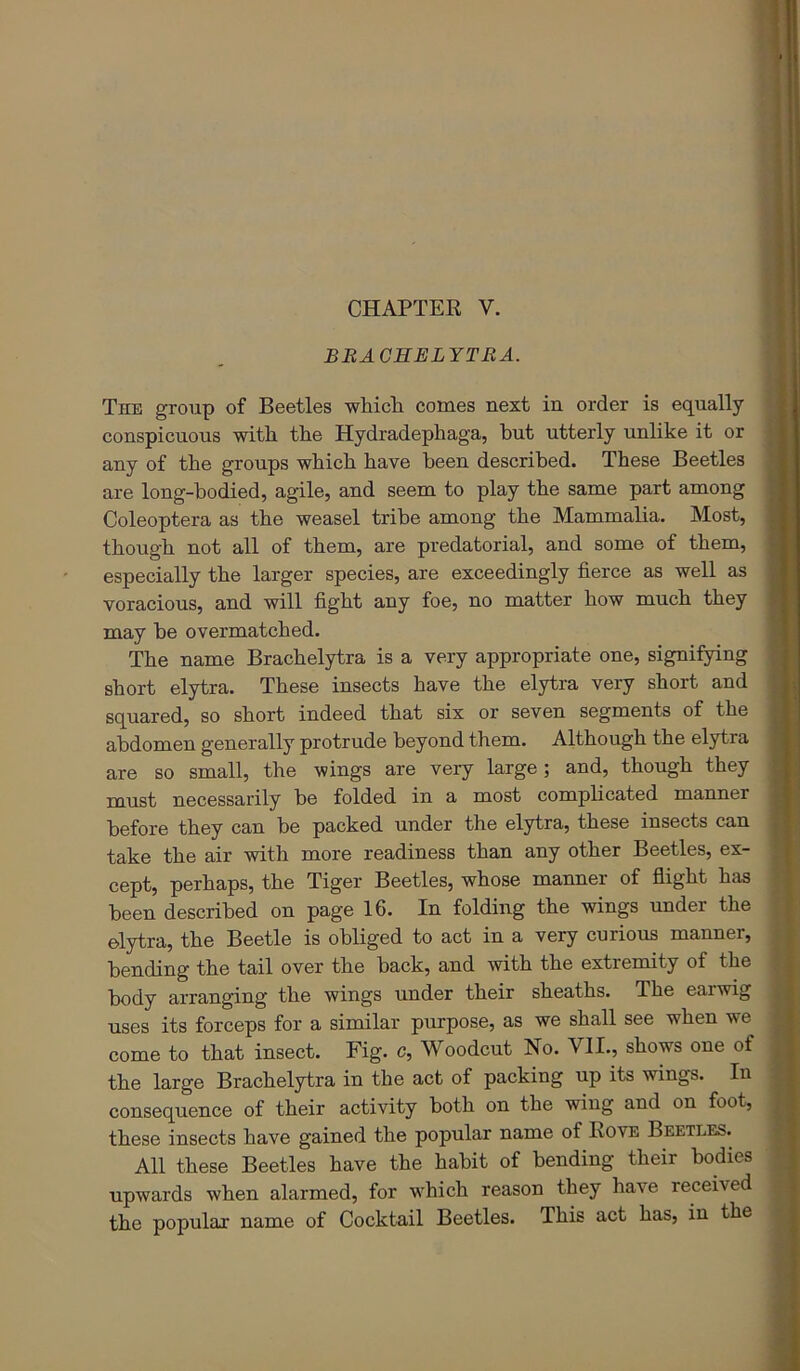 CHAPTER V.

BRACHELYTRA.

The group of Beetles which comes next in order is equally conspicuous with the Hydradephaga, but utterly unlike it or any of the groups which have been described. These Beetles are long-bodied, agile, and seem to play the same part among Coleoptera as the weasel tribe among the Mammalia. Most, though not all of them, are predatorial, and some of them, especially the larger species, are exceedingly fierce as well as voracious, and will fight any foe, no matter how much they may be overmatched.

The name Brachelytra is a very appropriate one, signifying short elytra. These insects have the elytra very short and squared, so short indeed that six or seven segments of the abdomen generally protrude beyond them. Although the elytra are so small, the wings are very large; and, though they must necessarily be folded in a most complicated manner before they can be packed under the elytra, these insects can take the air with more readiness than any other Beetles, except, perhaps, the Tiger Beetles, whose manner of flight has been described on page 16. In folding the wings under the elytra, the Beetle is obliged to act in a very curious manner, bending the tail over the back, and with the extremity of the body arranging the wings under their sheaths. The earwig uses its forceps for a similar purpose, as we shall see when we come to that insect. Fig. c, Woodcut No. VII., shows one of the large Brachelytra in the act of packing up its wings. In consequence of their activity both on the wing and on foot, these insects have gained the popular name of Rove Beetles.

All these Beetles have the habit of bending their bodies upwards when alarmed, for which reason they have received the popular name of Cocktail Beetles. This act has, in the